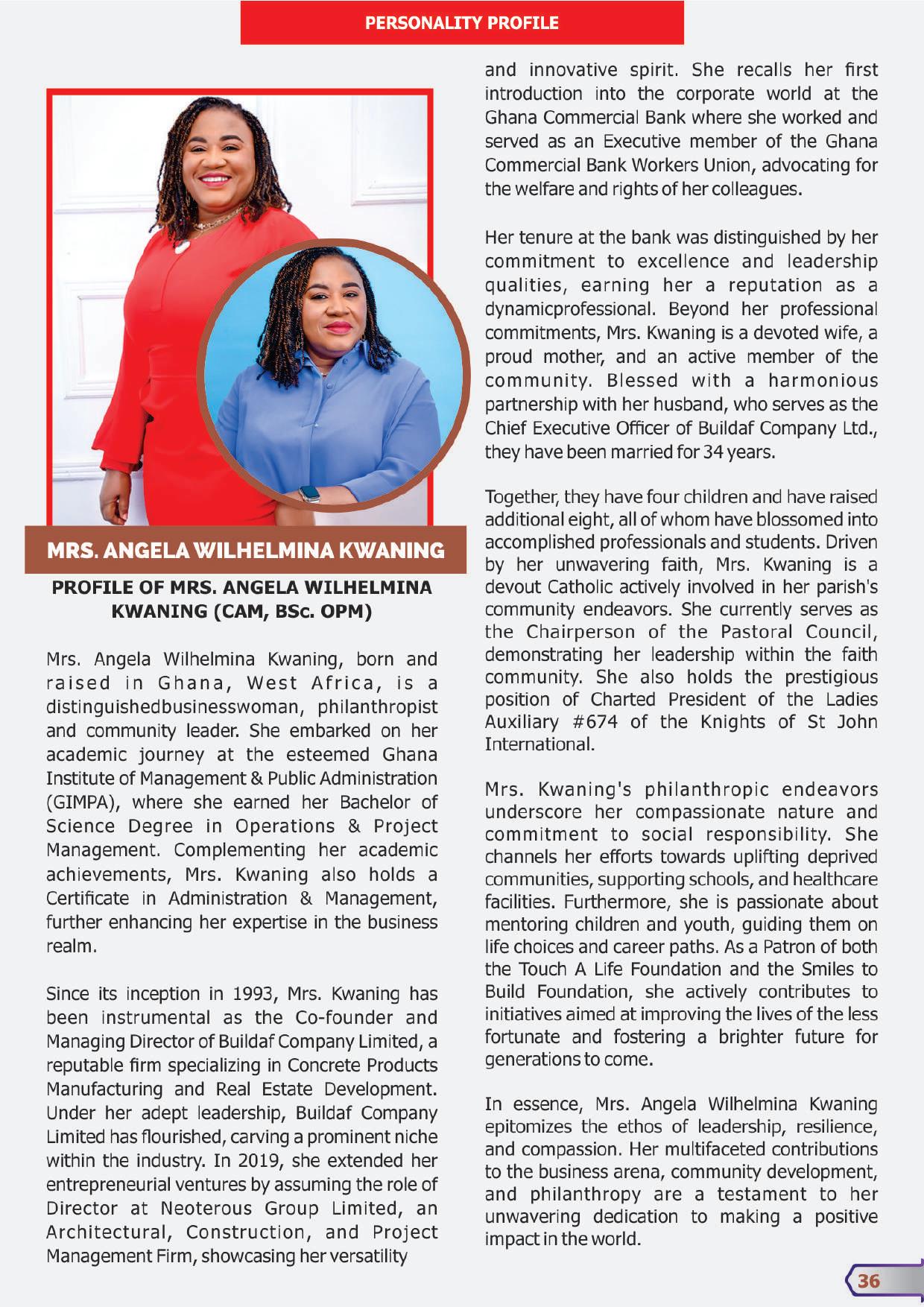 PERSONALITY PROFILE

MRS. ANGELA WILHELMINA KWANING

PROFILE OF MRS. ANGELA WILHELMINA KWANING (CAM, BSc. OPM)

Mrs. Angela Wilhelmina Kwaning, born and raised in Ghana, West Africa, is a distinguishedbusinesswoman, philanthropist and community leader. She embarked on her academic journey at the esteemed Ghana Institute of Management & Public Administration (GIMPA), where she earned her Bachelor of Science Degree in Operations & Project Management. Complementing her academic achievements, Mrs. Kwaning also holds a Certificate in Administration & Management, further enhancing her expertise in the business realm.

Since its inception in 1993, Mrs. Kwaning has been instrumental as the Co-founder and Managing Director of Buildaf Company Limited, a reputable firm specializing in Concrete Products Manufacturing and Real Estate Development. Under her adept leadership, Buildaf Company Limited has flourished, carving a prominent niche within the industry. In 2019, she extended her entrepreneurial ventures by assuming the role of Director at Neoterous Group Limited, an Architectural, Construction, and Project Management Firm, showcasing her versatility and innovative spirit. She recalls her first introduction into the corporate world at the Ghana Commercial Bank where she worked and served as an Executive member of the Ghana Commercial Bank Workers Union, advocating for the welfare and rights of her colleagues.

Her tenure at the bank was distinguished by her commitment to excellence and leadership qualities, earning her a reputation as a dynamicprofessional. Beyond her professional commitments, Mrs. Kwaning is a devoted wife, a proud mother, and an active member of the community. Blessed with a harmonious partnership with her husband, who serves as the Chief Executive Officer of Buildaf Company Ltd., they have been married for 34 years.

Together, they have four children and have raised additional eight, all of whom have blossomed into accomplished professionals and students. Driven by her unwavering faith, Mrs. Kwaning is a devout Catholic actively involved in her parish's community endeavors. She currently serves as the Chairperson of the Pastoral Council, demonstrating her leadership within the faith community. She also holds the prestigious position of Charted President of the Ladies Auxiliary #674 of the Knights of St John International.

Mrs. Kwaning's philanthropic endeavors underscore her compassionate nature and commitment to social responsibility. She channels her efforts towards uplifting deprived communities, supporting schools, and healthcare facilities. Furthermore, she is passionate about mentoring children and youth, guiding them on life choices and career paths. As a Patron of both the Touch A Life Foundation and the Smiles to Build Foundation, she actively contributes to initiatives aimed at improving the lives of the less fortunate and fostering a brighter future for generations to come.

In essence, Mrs. Angela Wilhelmina Kwaning epitomizes the ethos of leadership, resilience, and compassion. Her multifaceted contributions to the business arena, community development, and philanthropy are a testament to her unwavering dedication to making a positive impact in the world.

36